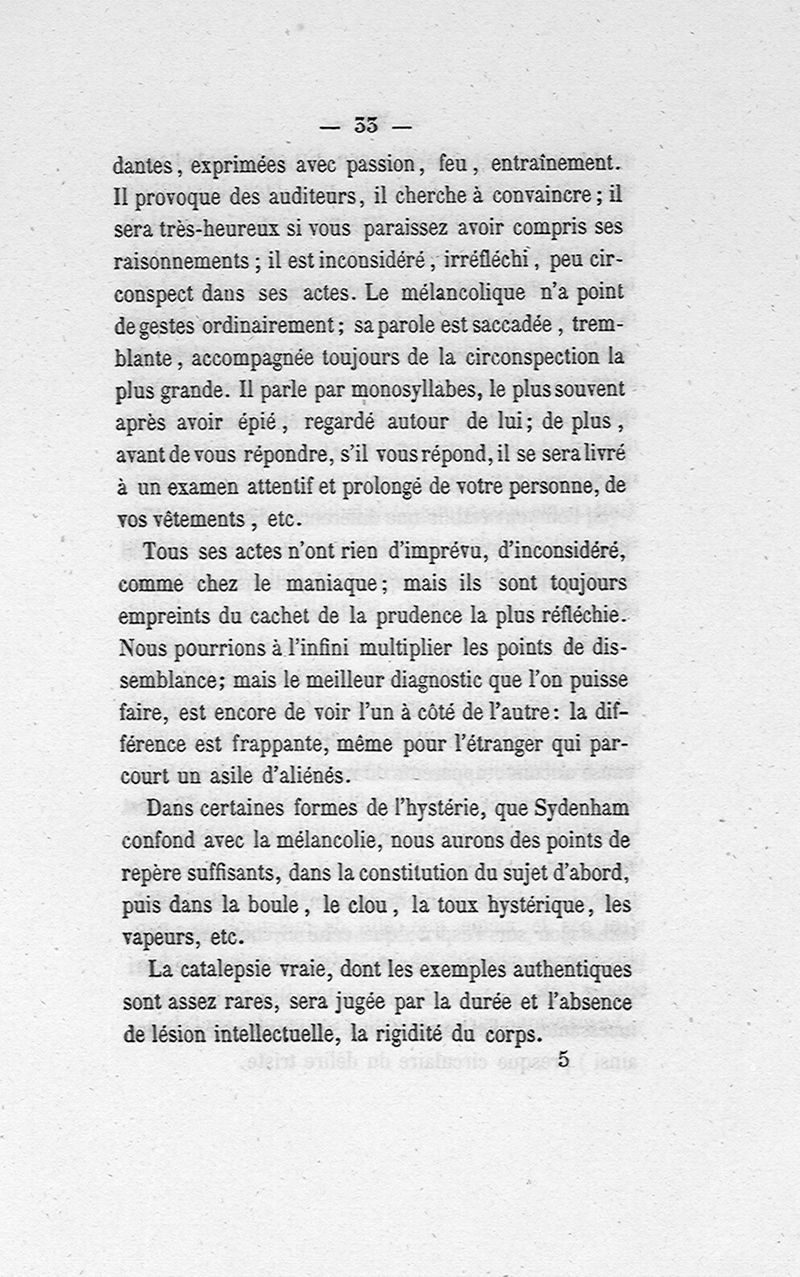 — 33 —

dantes, exprimées avec passion, feu, entraînement. Il provoque des auditeurs, il cherche à convaincre; il sera très-heureux si vous paraissez avoir compris ses raisonnements; il est inconsidéré, irréfléchi, peu circonspect dans ses actes. Le mélancolique n'a point de gestes ordinairement; sa parole est saccadée, tremblante, accompagnée toujours de la circonspection la plus grande. Il parle par monosyllabes, le plus souvent après avoir épié, regardé autour de lui; de plus, avant de vous répondre, s'il vous répond, il se sera livré à un examen attentif et prolongé de votre personne, de vos vêtements, etc.

Tous ses actes n'ont rien d'imprévu, d'inconsidéré, comme chez le maniaque; mais ils sont toujours empreints du cachet de la prudence la plus réfléchie. Nous pourrions à l'infini multiplier les points de dissemblance; mais le meilleur diagnostic que l'on puisse faire, est encore de voir l'un à côté de l'autre: la différence est frappante, même pour l'étranger qui parcourt un asile d'aliénés.

Dans certaines formes de l'hystérie, que Sydenham confond avec la mélancolie, nous aurons des points de repère suffisants, dans la constitution du sujet d'abord, puis dans la boule, le clou, la toux hystérique, les vapeurs, etc.

La catalepsie vraie, dont les exemples authentiques sont assez rares, sera jugée par la durée et l'absence de lésion intellectuelle, la rigidité du corps.

5